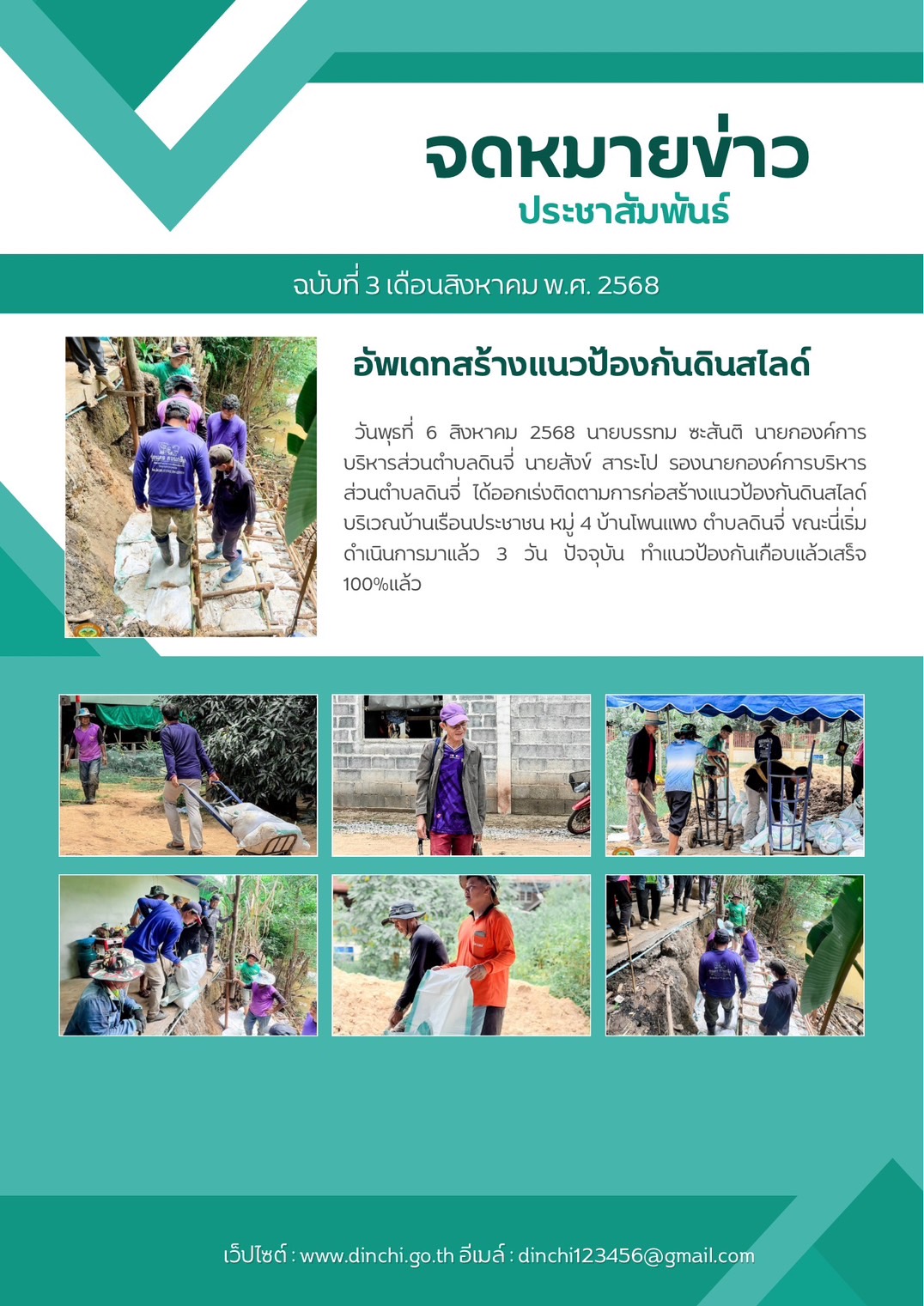 จดหมายข่าว
ประชาสัมพันธ์

ฉบับที่ 3 เดือนสิงหาคม พ.ศ. 2568

อัพเดทสร้างแนวป้องกันดินสไลด์

วันพุธที่ 6 สิงหาคม 2568 นายบรรทม ซะสันติ นายกองค์การบริหารส่วนตำบลดินจี่ นายสังข์ สาระโป รองนายกองค์การบริหารส่วนตำบลดินจี่ ได้ออกเร่งติดตามการก่อสร้างแนวป้องกันดินสไลด์ บริเวณบ้านเรือนประชาชน หมู่ 4 บ้านโพนแพง ตำบลดินจี่ ขณะนี้เริ่มดำเนินการมาแล้ว 3 วัน ปัจจุบัน ทำแนวป้องกันเกือบแล้วเสร็จ 100%แล้ว

เว็ปไซต์ : www.dinchi.go.th อีเมล์ : dinchi123456@gmail.com